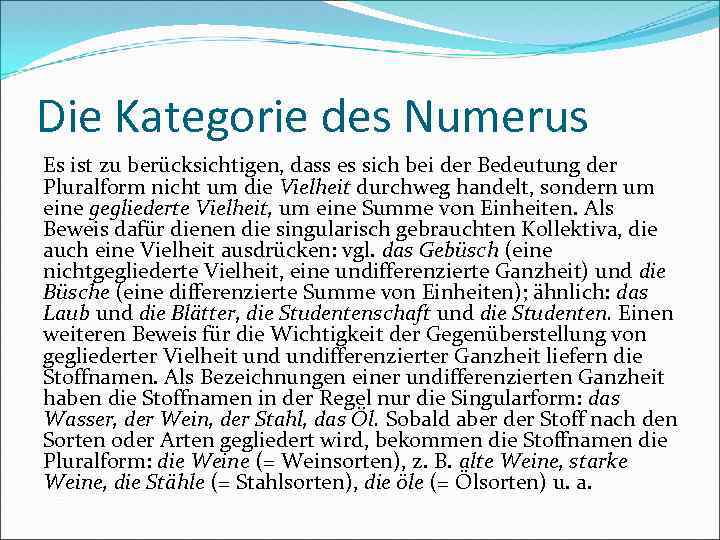 Die Kategorie des Numerus

Es ist zu berücksichtigen, dass es sich bei der Bedeutung der Pluralform nicht um die Vielheit durchweg handelt, sondern um eine gegliederte Vielheit, um eine Summe von Einheiten. Als Beweis dafür dienen die singularisch gebrauchten Kollektiva, die auch eine Vielheit ausdrücken: vgl. das Gebüsch (eine nichtgegliederte Vielheit, eine undifferenzierte Ganzheit) und die Büsche (eine differenzierte Summe von Einheiten); ähnlich: das Laub und die Blätter, die Studentenschaft und die Studenten. Einen weiteren Beweis für die Wichtigkeit der Gegenüberstellung von gegliederter Vielheit und undifferenzierter Ganzheit liefern die Stoffnamen. Als Bezeichnungen einer undifferenzierten Ganzheit haben die Stoffnamen in der Regel nur die Singularform: das Wasser, der Wein, der Stahl, das Öl. Sobald aber der Stoff nach den Sorten oder Arten gegliedert wird, bekommen die Stoffnamen die Pluralform: die Weine (= Weinsorten), z. B. alte Weine, starke Weine, die Stähle (= Stahlsorten), die öle (= Ölsorten) u. a.